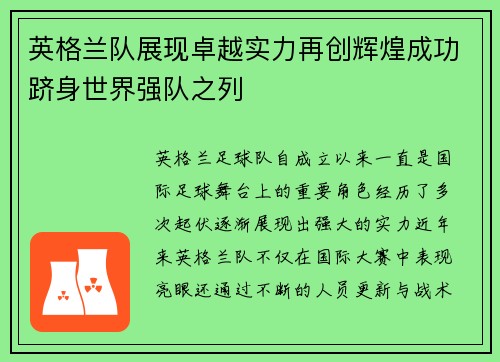 英格兰队展现卓越实力再创辉煌成功跻身世界强队之列

英格兰足球队自成立以来一直是国际足球舞台上的重要角色经历了多次起伏逐渐展现出强大的实力近年来英格兰队不仅在国际大赛中表现亮眼还通过不断的人员更新与战术